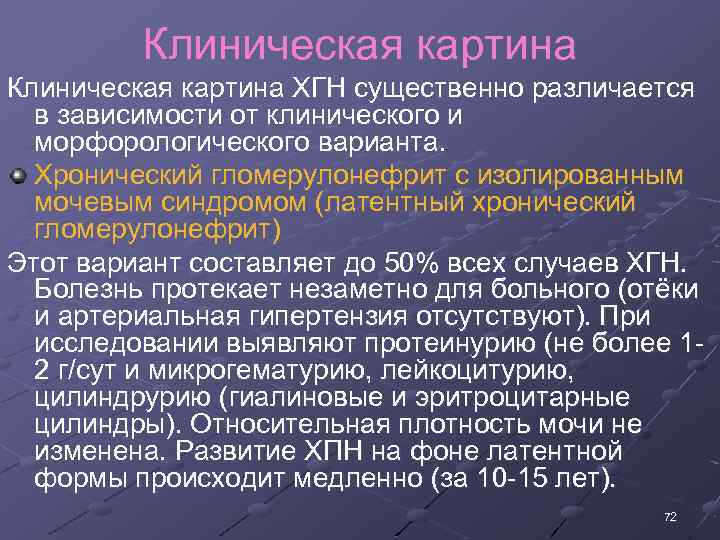 Клиническая картина

Клиническая картина ХГН существенно различается в зависимости от клинического и морфорологического варианта.

Хронический гломерулонефрит с изолированным мочевым синдромом (латентный хронический гломерулонефрит)

Этот вариант составляет до 50% всех случаев ХГН. Болезнь протекает незаметно для больного (отёки и артериальная гипертензия отсутствуют). При исследовании выявляют протеинурию (не более 1-2 г/сут и микрогематурию, лейкоцитурию, цилиндрурию (гиалиновые и эритроцитарные цилиндры). Относительная плотность мочи не изменена. Развитие ХПН на фоне латентной формы происходит медленно (за 10-15 лет).

72